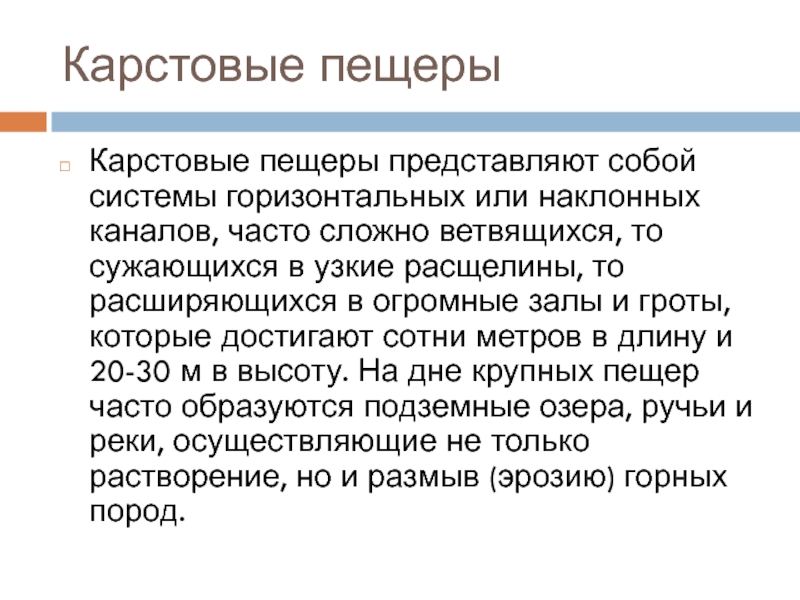 Карстовые пещеры

Карстовые пещеры представляют собой системы горизонтальных или наклонных каналов, часто сложно ветвящихся, то сужающихся в узкие расщелины, то расширяющихся в огромные залы и гроты, которые достигают сотни метров в длину и 20-30 м в высоту. На дне крупных пещер часто образуются подземные озера, ручьи и реки, осуществляющие не только растворение, но и размыв (эрозию) горных пород.